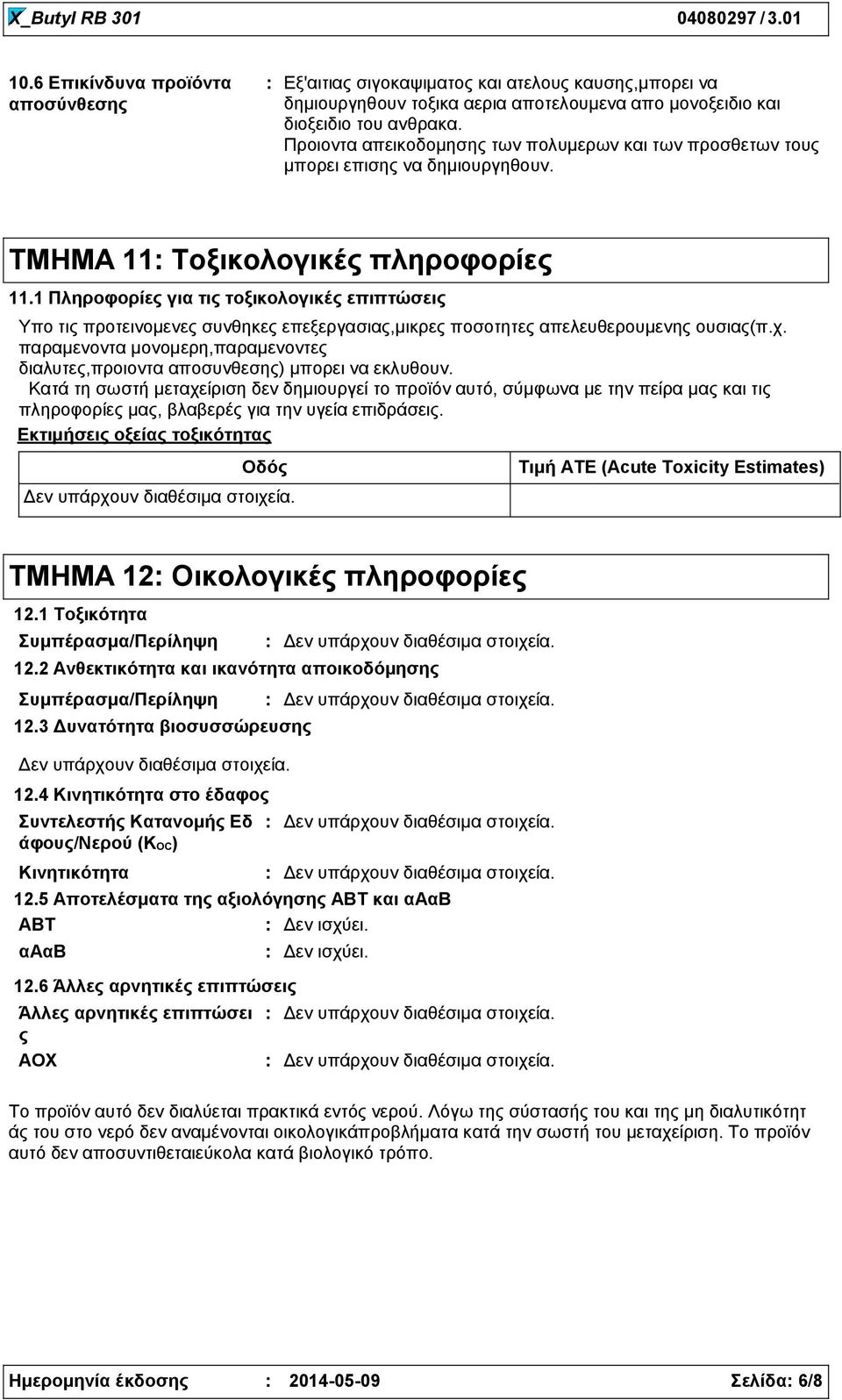 X_Butyl RB 301 04080297 / 3.01

10.6 Επικίνδυνα προϊόντα αποσύνθεσης : Εξ'αιτιας σιγοκαψιματος και ατελους καυσης,μπορει να δημιουργηθουν τοξικα αερια αποτελουμενα απο μονοξειδιο και διοξειδιο του ανθρακα. Προιοντα απεικοδομησης των πολυμερων και των προσθετων τους μπορει επισης να δημιουργηθουν.

ΤΜΗΜΑ 11: Τοξικολογικές πληροφορίες

11.1 Πληροφορίες για τις τοξικολογικές επιπτώσεις

Υπο τις προτεινομενες συνθηκες επεξεργασιας,μικρες ποσοτητες απελευθερουμενης ουσιας(π.χ. παραμενοντα μονομερη,παραμενοντες διαλυτες,προιοντα αποσυνθεσης) μπορει να εκλυθουν.
Κατά τη σωστή μεταχείριση δεν δημιουργεί το προϊόν αυτό, σύμφωνα με την πείρα μας και τις πληροφορίες μας, βλαβερές για την υγεία επιδράσεις.

Εκτιμήσεις οξείας τοξικότητας

| Οδός | Τιμή ATE (Acute Toxicity Estimates) |
|---|---|
| Δεν υπάρχουν διαθέσιμα στοιχεία. | |

ΤΜΗΜΑ 12: Οικολογικές πληροφορίες

12.1 Τοξικότητα
Συμπέρασμα/Περίληψη : Δεν υπάρχουν διαθέσιμα στοιχεία.

12.2 Ανθεκτικότητα και ικανότητα αποικοδόμησης
Συμπέρασμα/Περίληψη : Δεν υπάρχουν διαθέσιμα στοιχεία.

12.3 Δυνατότητα βιοσυσσώρευσης
Δεν υπάρχουν διαθέσιμα στοιχεία.

12.4 Κινητικότητα στο έδαφος
Συντελεστής Κατανομής Εδ άφους/Νερού ($K_{OC}$) : Δεν υπάρχουν διαθέσιμα στοιχεία.
Κινητικότητα : Δεν υπάρχουν διαθέσιμα στοιχεία.

12.5 Αποτελέσματα της αξιολόγησης ΑΒΤ και αΑαΒ
ΑΒΤ : Δεν ισχύει.
αΑαΒ : Δεν ισχύει.

12.6 Άλλες αρνητικές επιπτώσεις
Άλλες αρνητικές επιπτώσει ς : Δεν υπάρχουν διαθέσιμα στοιχεία.
AOX : Δεν υπάρχουν διαθέσιμα στοιχεία.

Το προϊόν αυτό δεν διαλύεται πρακτικά εντός νερού. Λόγω της σύστασής του και της μη διαλυτικότητ άς του στο νερό δεν αναμένονται οικολογικάπροβλήματα κατά την σωστή του μεταχείριση. Το προϊόν αυτό δεν αποσυντιθεταιεύκολα κατά βιολογικό τρόπο.

Ημερομηνία έκδοσης : 2014-05-09 Σελίδα: 6/8